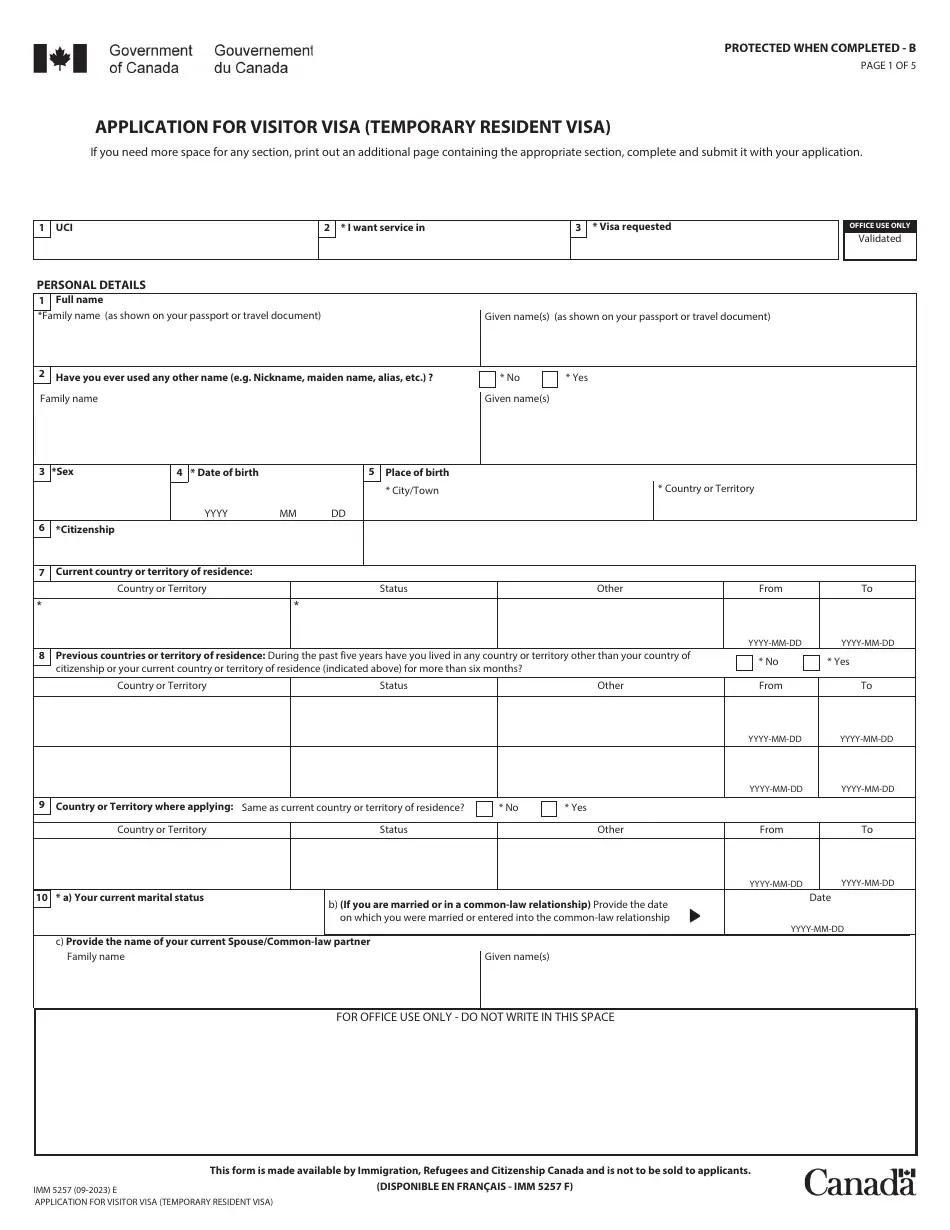 Government of Canada Gouvernement du Canada

PROTECTED WHEN COMPLETED - B
PAGE 1 OF 5

APPLICATION FOR VISITOR VISA (TEMPORARY RESIDENT VISA)

If you need more space for any section, print out an additional page containing the appropriate section, complete and submit it with your application.

1 UCI
2 * I want service in
3 * Visa requested
OFFICE USE ONLY
Validated

PERSONAL DETAILS

1 Full name
*Family name (as shown on your passport or travel document)
Given name(s) (as shown on your passport or travel document)

2 Have you ever used any other name (e.g. Nickname, maiden name, alias, etc.) ? * No * Yes
Family name
Given name(s)

3 *Sex
4 * Date of birth
YYYY MM DD
5 Place of birth
* City/Town
* Country or Territory

6 *Citizenship

7 Current country or territory of residence:

| Country or Territory | Status | Other | From | To |
|---|---|---|---|---|
| * | * | | YYYY-MM-DD | YYYY-MM-DD |

8 Previous countries or territory of residence: During the past five years have you lived in any country or territory other than your country of citizenship or your current country or territory of residence (indicated above) for more than six months? * No * Yes

| Country or Territory | Status | Other | From | To |
|---|---|---|---|---|
| | | | YYYY-MM-DD | YYYY-MM-DD |
| | | | YYYY-MM-DD | YYYY-MM-DD |

9 Country or Territory where applying: Same as current country or territory of residence? * No * Yes

| Country or Territory | Status | Other | From | To |
|---|---|---|---|---|
| | | | YYYY-MM-DD | YYYY-MM-DD |

10 * a) Your current marital status
b) (If you are married or in a common-law relationship) Provide the date on which you were married or entered into the common-law relationship
Date
YYYY-MM-DD

c) Provide the name of your current Spouse/Common-law partner
Family name
Given name(s)

FOR OFFICE USE ONLY - DO NOT WRITE IN THIS SPACE

This form is made available by Immigration, Refugees and Citizenship Canada and is not to be sold to applicants.
(DISPONIBLE EN FRANÇAIS - IMM 5257 F)

IMM 5257 (09-2023) E
APPLICATION FOR VISITOR VISA (TEMPORARY RESIDENT VISA)

Canada